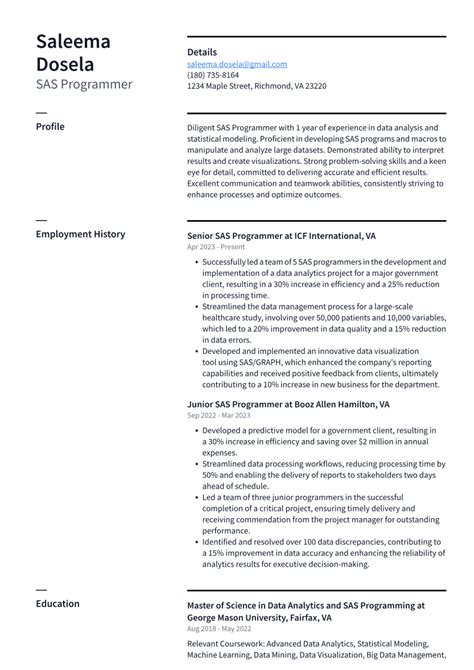 Saleema Dosela
SAS Programmer

Details
saleema.dosela@gmail.com
(180) 735-8164
1234 Maple Street, Richmond, VA 23220

Profile

Diligent SAS Programmer with 1 year of experience in data analysis and statistical modeling. Proficient in developing SAS programs and macros to manipulate and analyze large datasets. Demonstrated ability to interpret results and create visualizations. Strong problem-solving skills and a keen eye for detail, committed to delivering accurate and efficient results. Excellent communication and teamwork abilities, consistently striving to enhance processes and optimize outcomes.

Employment History

Senior SAS Programmer at ICF International, VA
Apr 2023 - Present

• Successfully led a team of 5 SAS programmers in the development and implementation of a data analytics project for a major government client, resulting in a 30% increase in efficiency and a 25% reduction in processing time.
• Streamlined the data management process for a large-scale healthcare study, involving over 50,000 patients and 10,000 variables, which led to a 20% improvement in data quality and a 15% reduction in data errors.
• Developed and implemented an innovative data visualization tool using SAS/GRAPH, which enhanced the company's reporting capabilities and received positive feedback from clients, ultimately contributing to a 10% increase in new business for the department.

Junior SAS Programmer at Booz Allen Hamilton, VA
Sep 2022 - Mar 2023

• Developed a predictive model for a government client, resulting in a 30% increase in efficiency and saving over $2 million in annual expenses.
• Streamlined data processing workflows, reducing processing time by 50% and enabling the delivery of reports to stakeholders two days ahead of schedule.
• Led a team of three junior programmers in the successful completion of a critical project, ensuring timely delivery and receiving commendation from the project manager for outstanding performance.
• Identified and resolved over 100 data discrepancies, contributing to a 15% improvement in data accuracy and enhancing the reliability of analytics results for executive decision-making.

Education

Master of Science in Data Analytics and SAS Programming at George Mason University, Fairfax, VA
Aug 2018 - May 2022

Relevant Coursework: Advanced Data Analytics, Statistical Modeling, Machine Learning, Data Mining, Data Visualization, Big Data Management,